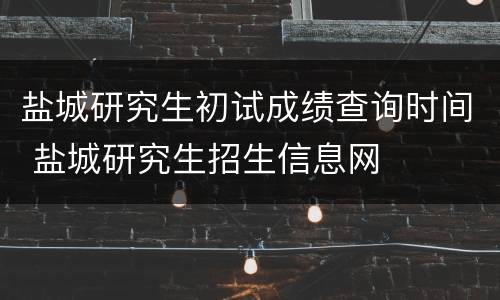 盐城研究生初试成绩查询时间 盐城研究生招生信息网